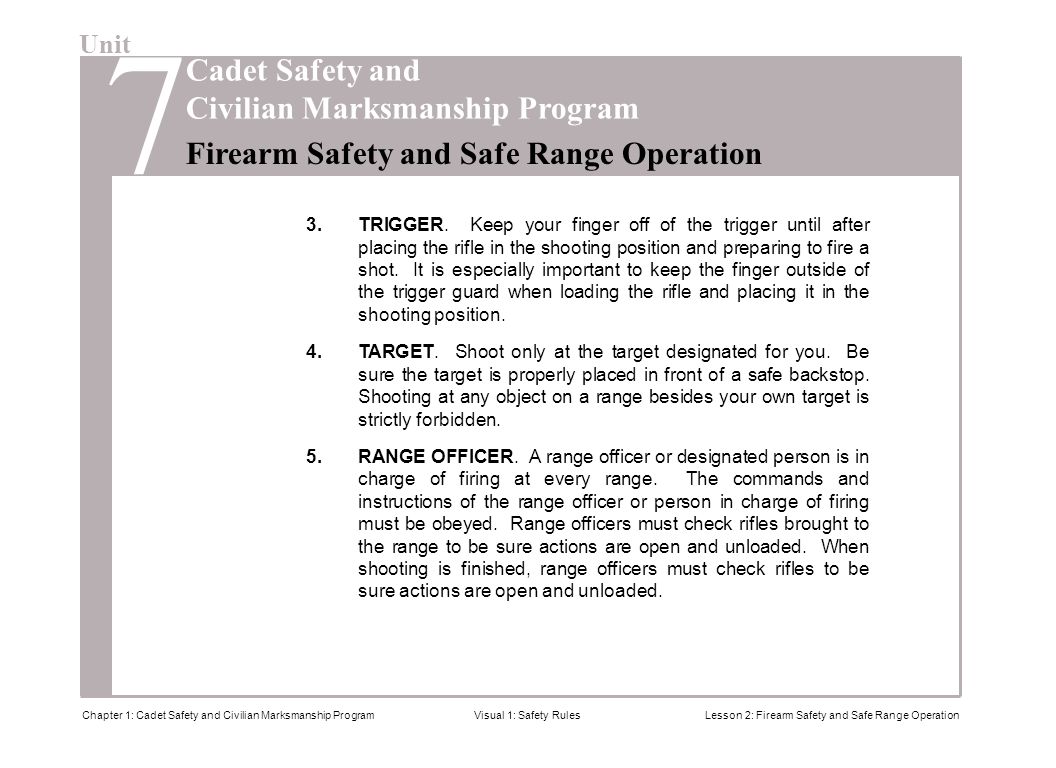 Unit 7

Cadet Safety and Civilian Marksmanship Program

Firearm Safety and Safe Range Operation

3. TRIGGER. Keep your finger off of the trigger until after placing the rifle in the shooting position and preparing to fire a shot. It is especially important to keep the finger outside of the trigger guard when loading the rifle and placing it in the shooting position.

4. TARGET. Shoot only at the target designated for you. Be sure the target is properly placed in front of a safe backstop. Shooting at any object on a range besides your own target is strictly forbidden.

5. RANGE OFFICER. A range officer or designated person is in charge of firing at every range. The commands and instructions of the range officer or person in charge of firing must be obeyed. Range officers must check rifles brought to the range to be sure actions are open and unloaded. When shooting is finished, range officers must check rifles to be sure actions are open and unloaded.

Chapter 1: Cadet Safety and Civilian Marksmanship Program Visual 1: Safety Rules Lesson 2: Firearm Safety and Safe Range Operation